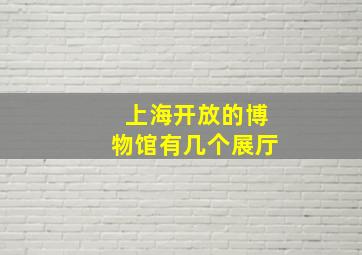 上海开放的博物馆有几个展厅